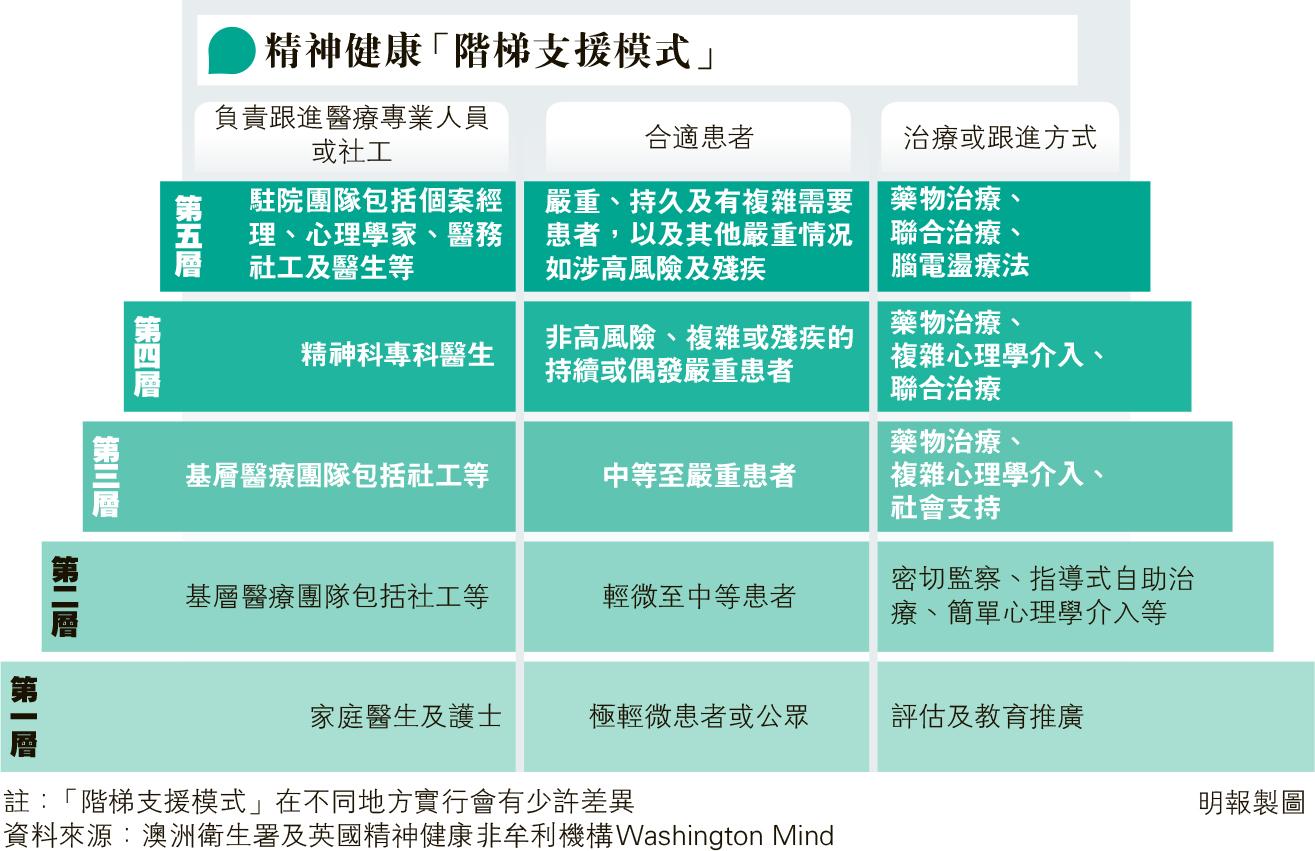 精神健康「階梯支援模式」

| | 負責跟進醫療專業人員或社工 | 合適患者 | 治療或跟進方式 |
|---|---|---|---|
| 第五層 | 駐院團隊包括個案經理、心理學家、醫務社工及醫生等 | 嚴重、持久及有複雜需要患者，以及其他嚴重情況如涉高風險及殘疾 | 藥物治療、聯合治療、腦電盪療法 |
| 第四層 | 精神科專科醫生 | 非高風險、複雜或殘疾的持續或偶發嚴重患者 | 藥物治療、複雜心理學介入、聯合治療 |
| 第三層 | 基層醫療團隊包括社工等 | 中等至嚴重患者 | 藥物治療、複雜心理學介入、社會支持 |
| 第二層 | 基層醫療團隊包括社工等 | 輕微至中等患者 | 密切監察、指導式自助治療、簡單心理學介入等 |
| 第一層 | 家庭醫生及護士 | 極輕微患者或公眾 | 評估及教育推廣 |

註：「階梯支援模式」在不同地方實行會有少許差異
資料來源：澳洲衛生署及英國精神健康非牟利機構Washington Mind

明報製圖